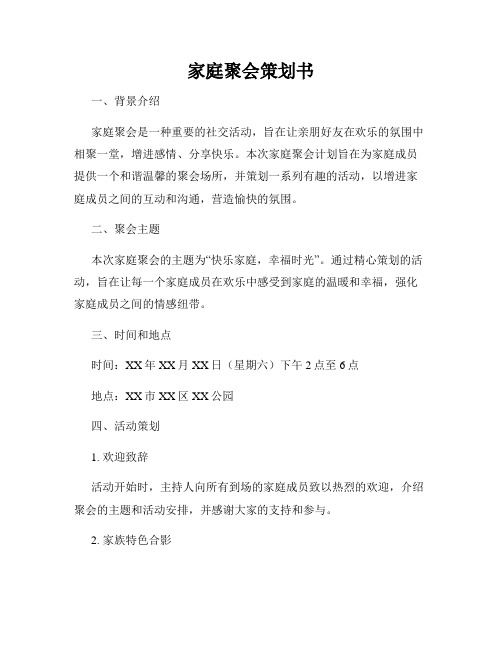 家庭聚会策划书

一、背景介绍

家庭聚会是一种重要的社交活动，旨在让亲朋好友在欢乐的氛围中相聚一堂，增进感情、分享快乐。本次家庭聚会计划旨在为家庭成员提供一个和谐温馨的聚会场所，并策划一系列有趣的活动，以增进家庭成员之间的互动和沟通，营造愉快的氛围。

二、聚会主题

本次家庭聚会的主题为“快乐家庭，幸福时光”。通过精心策划的活动，旨在让每一个家庭成员在欢乐中感受到家庭的温暖和幸福，强化家庭成员之间的情感纽带。

三、时间和地点

时间：XX年XX月XX日（星期六）下午2点至6点

地点：XX市XX区XX公园

四、活动策划

1. 欢迎致辞

活动开始时，主持人向所有到场的家庭成员致以热烈的欢迎，介绍聚会的主题和活动安排，并感谢大家的支持和参与。

2. 家族特色合影